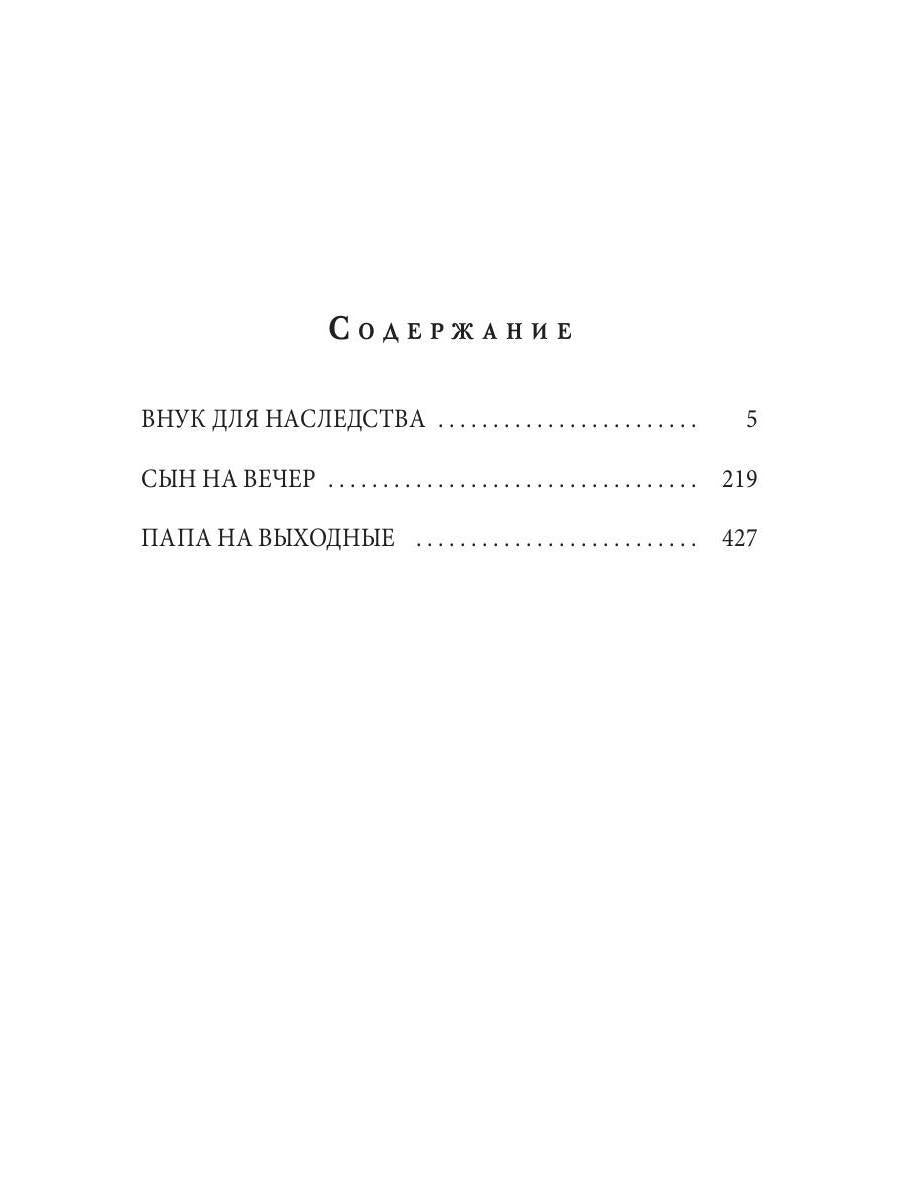 Содержание

ВНУК ДЛЯ НАСЛЕДСТВА 5

СЫН НА ВЕЧЕР 219

ПАПА НА ВЫХОДНЫЕ 427